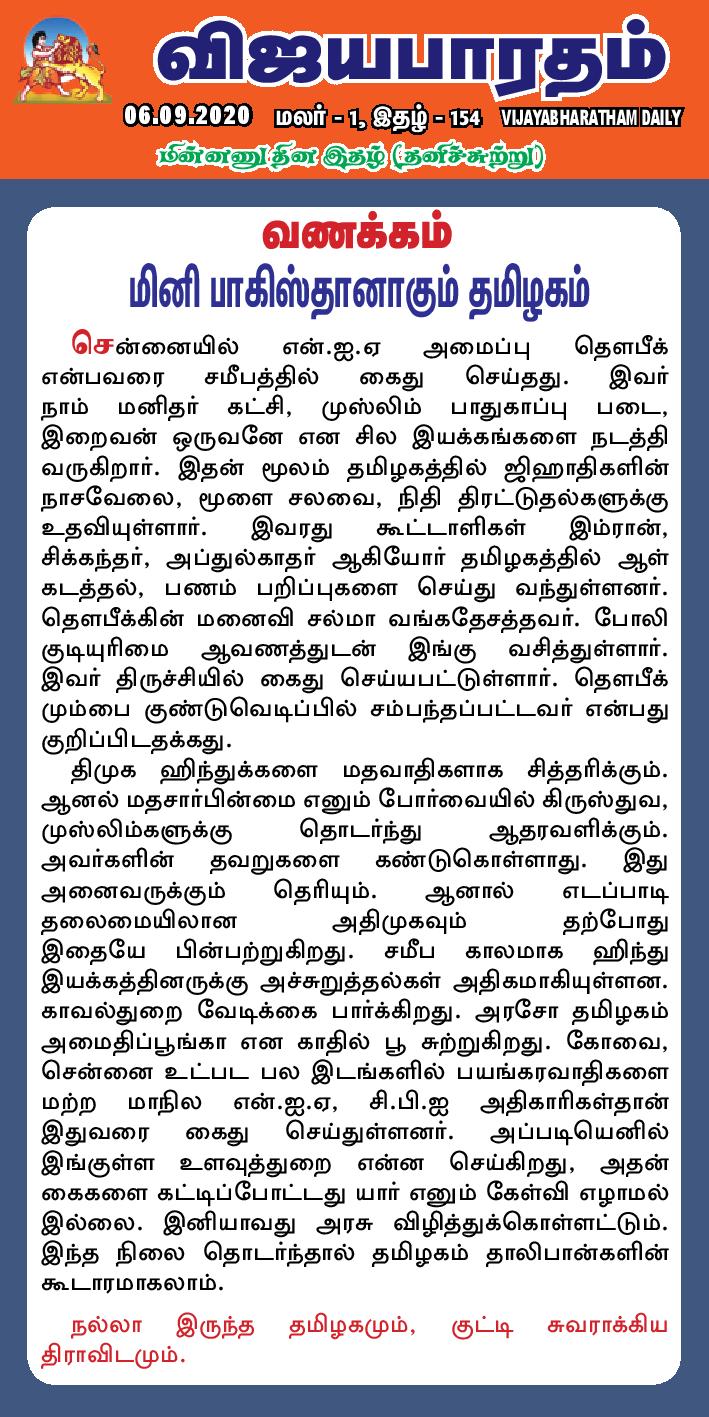 விஜயபாரதம்

06.09.2020 மலர் - 1, இதழ் - 154 VIJAYABHARATHAM DAILY

மின்னணு தின இதழ் (தனிச்சுற்று)

வணக்கம்

மினி பாகிஸ்தானாகும் தமிழகம்

சென்னையில் என்.ஐ.ஏ அமைப்பு தௌபீக் என்பவரை சமீபத்தில் கைது செய்தது. இவர் நாம் மனிதர் கட்சி, முஸ்லிம் பாதுகாப்பு படை, இறைவன் ஒருவனே என சில இயக்கங்களை நடத்தி வருகிறார். இதன் மூலம் தமிழகத்தில் ஜிஹாதிகளின் நாசவேலை, மூளை சலவை, நிதி திரட்டுதல்களுக்கு உதவியுள்ளார். இவரது கூட்டாளிகள் இம்ரான், சிக்கந்தர், அப்துல்காதர் ஆகியோர் தமிழகத்தில் ஆள் கடத்தல், பணம் பறிப்புகளை செய்து வந்துள்ளனர். தௌபீக்கின் மனைவி சல்மா வங்கதேசத்தவர். போலி குடியுரிமை ஆவணத்துடன் இங்கு வசித்துள்ளார். இவர் திருச்சியில் கைது செய்யபட்டுள்ளார். தௌபீக் மும்பை குண்டுவெடிப்பில் சம்பந்தப்பட்டவர் என்பது குறிப்பிடதக்கது.

திமுக ஹிந்துக்களை மதவாதிகளாக சித்தரிக்கும். ஆனல் மதசார்பின்மை எனும் போர்வையில் கிருஸ்துவ, முஸ்லிம்களுக்கு தொடர்ந்து ஆதரவளிக்கும். அவர்களின் தவறுகளை கண்டுகொள்ளாது. இது அனைவருக்கும் தெரியும். ஆனால் எடப்பாடி தலைமையிலான அதிமுகவும் தற்போது இதையே பின்பற்றுகிறது. சமீப காலமாக ஹிந்து இயக்கத்தினருக்கு அச்சுறுத்தல்கள் அதிகமாகியுள்ளன. காவல்துறை வேடிக்கை பார்க்கிறது. அரசோ தமிழகம் அமைதிப்பூங்கா என காதில் பூ சுற்றுகிறது. கோவை, சென்னை உட்பட பல இடங்களில் பயங்கரவாதிகளை மற்ற மாநில என்.ஐ.ஏ, சி.பி.ஐ அதிகாரிகள்தான் இதுவரை கைது செய்துள்ளனர். அப்படியெனில் இங்குள்ள உளவுத்துறை என்ன செய்கிறது, அதன் கைகளை கட்டிப்போட்டது யார் எனும் கேள்வி எழாமல் இல்லை. இனியாவது அரசு விழித்துக்கொள்ளட்டும். இந்த நிலை தொடர்ந்தால் தமிழகம் தாலிபான்களின் கூடாரமாகலாம்.

நல்லா இருந்த தமிழகமும், குட்டி சுவராக்கிய திராவிடமும்.